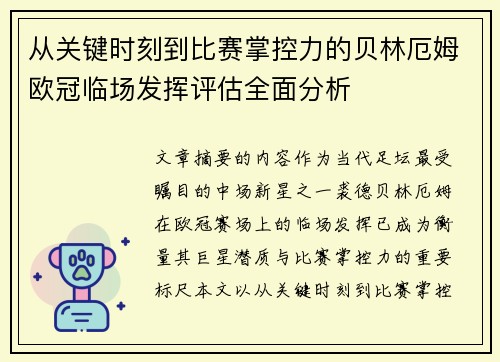 从关键时刻到比赛掌控力的贝林厄姆欧冠临场发挥评估全面分析

文章摘要的内容作为当代足坛最受瞩目的中场新星之一裘德贝林厄姆在欧冠赛场上的临场发挥已成为衡量其巨星潜质与比赛掌控力的重要标尺本文以从关键时刻到比赛掌控